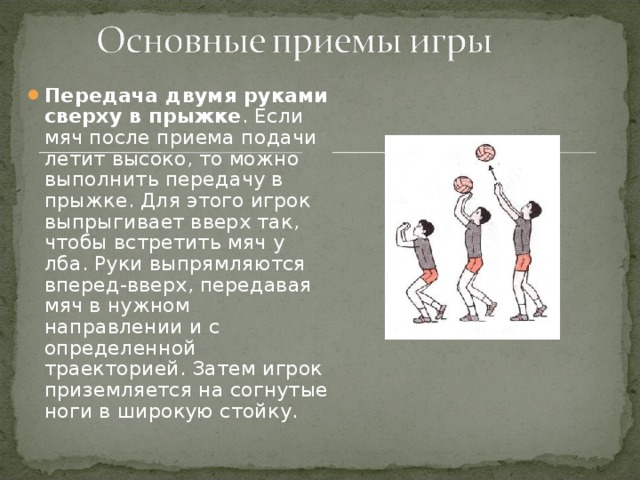 Основные приемы игры

Передача двумя руками сверху в прыжке. Если мяч после приема подачи летит высоко, то можно выполнить передачу в прыжке. Для этого игрок выпрыгивает вверх так, чтобы встретить мяч у лба. Руки выпрямляются вперед-вверх, передавая мяч в нужном направлении и с определенной траекторией. Затем игрок приземляется на согнутые ноги в широкую стойку.